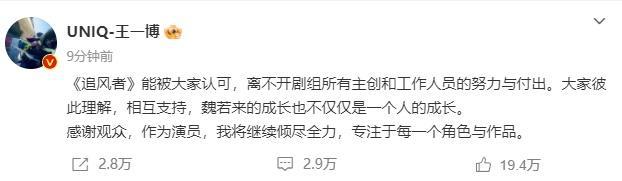 UNIQ-王一博

9分钟前

《追风者》能被大家认可，离不开剧组所有主创和工作人员的努力与付出。大家彼此理解，相互支持，魏若来的成长也不仅仅是一个人的成长。
感谢观众，作为演员，我将继续倾尽全力，专注于每一个角色与作品。

2.8万 2.9万 19.4万